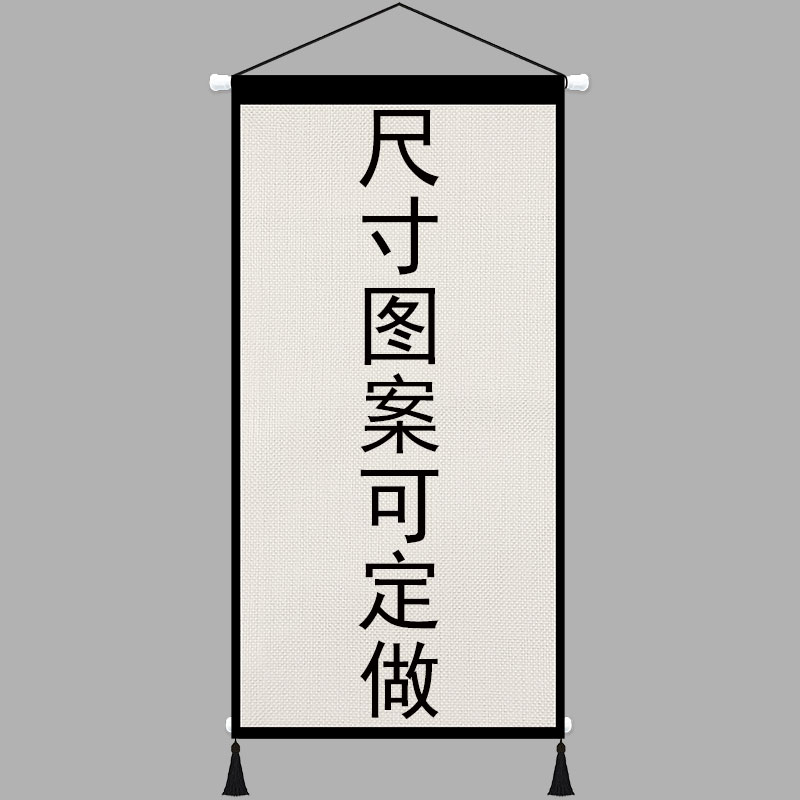 尺寸图案可定做